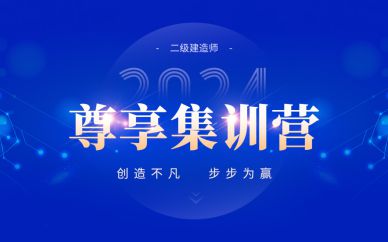 - 二级建造师 -

2024

尊享集训营

创造不凡　步步为赢